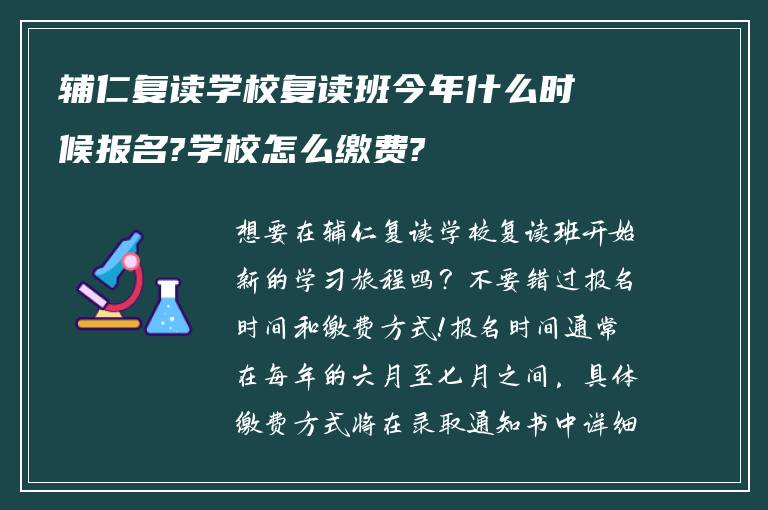 辅仁复读学校复读班今年什么时候报名?学校怎么缴费?

想要在辅仁复读学校复读班开始新的学习旅程吗？不要错过报名时间和缴费方式!报名时间通常在每年的六月至七月之间，具体缴费方式将在录取通知书中详细